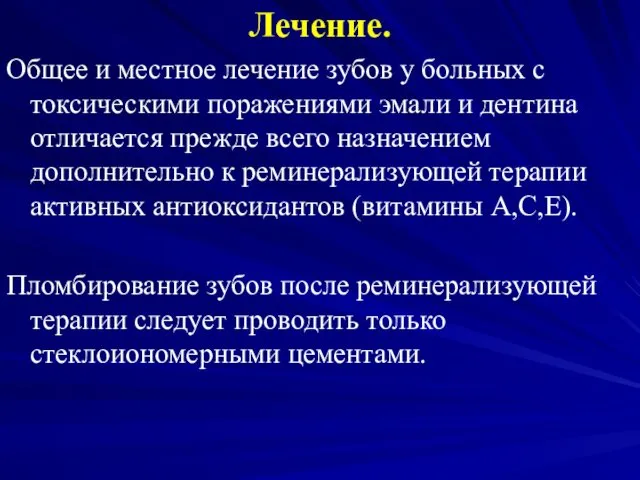 Лечение.

Общее и местное лечение зубов у больных с токсическими поражениями эмали и дентина отличается прежде всего назначением дополнительно к реминерализующей терапии активных антиоксидантов (витамины А,С,Е).

Пломбирование зубов после реминерализующей терапии следует проводить только стеклоиономерными цементами.